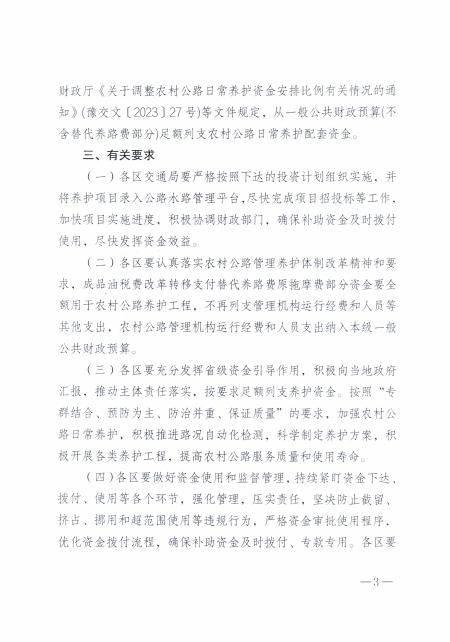 财政厅《关于调整农村公路日常养护资金安排比例有关情况的通知》(豫交文〔2023〕27号)等文件规定，从一般公共财政预算(不含替代养路费部分)足额列支农村公路日常养护配套资金。

三、有关要求

（一）各区交通局要严格按照下达的投资计划组织实施，并将养护项目录入公路水路管理平台，尽快完成项目招投标等工作，加快项目实施进度，积极协调财政部门，确保补助资金及时拨付使用，尽快发挥资金效益。

（二）各区要认真落实农村公路管理养护体制改革精神和要求，成品油税费改革转移支付替代养路费原拖摩费部分资金要全额用于农村公路养护工程，不再列支管理机构运行经费和人员等其他支出，农村公路管理机构运行经费和人员支出纳入本级一般公共财政预算。

（三）各区要充分发挥省级资金引导作用，积极向当地政府汇报，推动主体责任落实，按要求足额列支养护资金。按照“专群结合、预防为主、防治并重、保证质量”的要求，加强农村公路日常养护，积极推进路况自动化检测，科学制定养护方案，积极开展各类养护工程，提高农村公路服务质量和使用寿命。

（四）各区要做好资金使用和监督管理，持续紧盯资金下达、拨付、使用等各个环节，强化管理，压实责任，坚决防止截留、挤占、挪用和超范围使用等违规行为，严格资金审批使用程序，优化资金拨付流程，确保补助资金及时拨付、专款专用。各区要

—3—